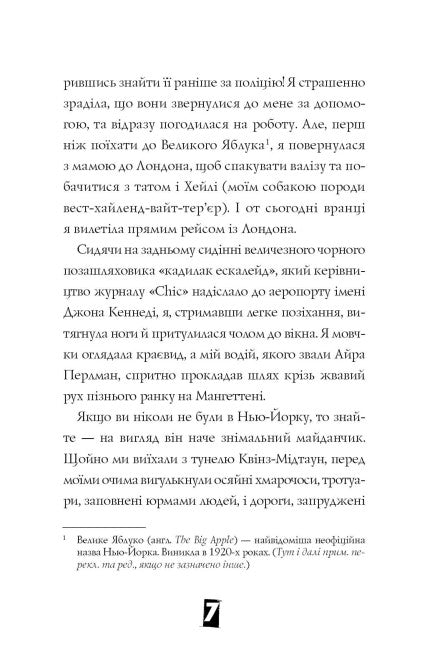 рившись знайти її раніше за поліцію! Я страшенно зраділа, що вони звернулися до мене за допомогою, та відразу погодилася на роботу. Але, перш ніж поїхати до Великого Яблука$^1$, я повернулася з мамою до Лондона, щоб спакувати валізу та побачитися з татом і Хейлі (моїм собакою породи вест-хайленд-вайт-тер'єр). І от сьогодні вранці я вилетіла прямим рейсом із Лондона.

Сидячи на задньому сидінні величезного чорного позашляховика «кадилак ескалейд», який керівництво журналу «Chic» надіслало до аеропорту імені Джона Кеннеді, я, стримавши легке позіхання, витягнула ноги й притулилася чолом до вікна. Я мовчки оглядала краєвид, а мій водій, якого звали Айра Перлман, спритно прокладав шлях крізь жвавий рух пізнього ранку на Мангеттені.

Якщо ви ніколи не були в Нью-Йорку, то знайте — на вигляд він наче знімальний майданчик. Щойно ми виїхали з тунелю Квінз-Мідтаун, перед моїми очима вигулькнули осяйні хмарочоси, тротуари, заповнені юрмами людей, і дороги, запруджені

$^1$ Велике Яблуко (англ. The Big Apple) — найвідоміша неофіційна назва Нью-Йорка. Виникла в 1920-х роках. (Тут і далі прим. перекл. та ред., якщо не зазначено інше.)

7